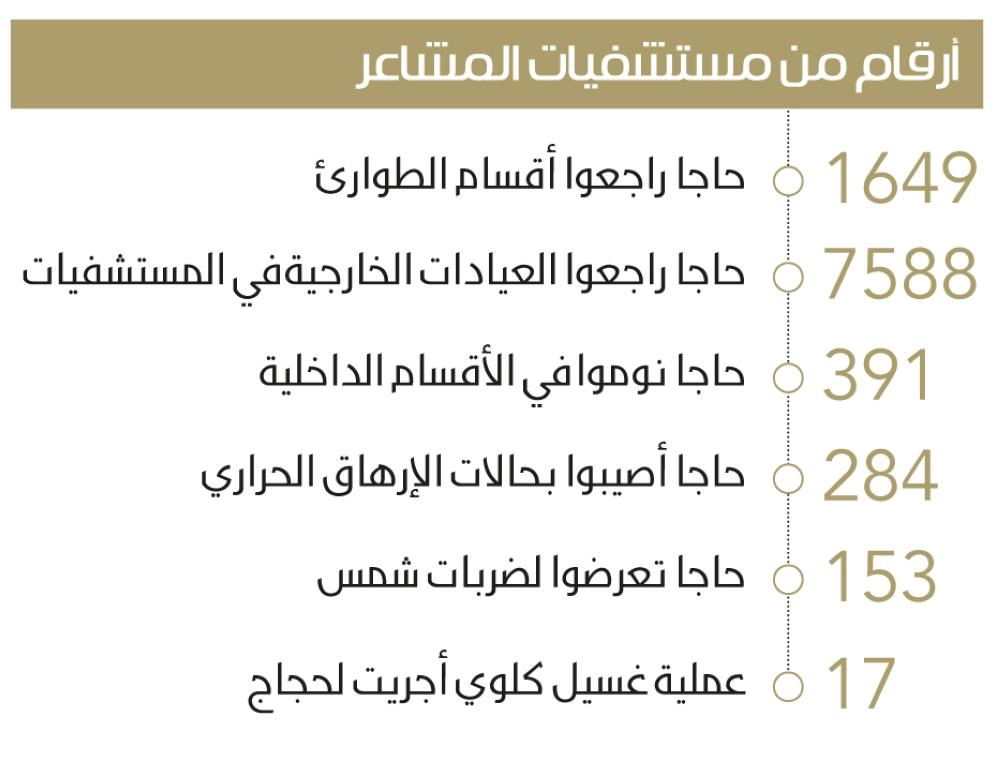 أرقام من مستشفيات المشاعر

1649 حاجا راجعوا أقسام الطوارئ

7588 حاجا راجعوا العيادات الخارجية في المستشفيات

391 حاجا نوموا في الأقسام الداخلية

284 حاجا أصيبوا بحالات الإرهاق الحراري

153 حاجا تعرضوا لضربات شمس

17 عملية غسيل كلوي أجريت لحجاج